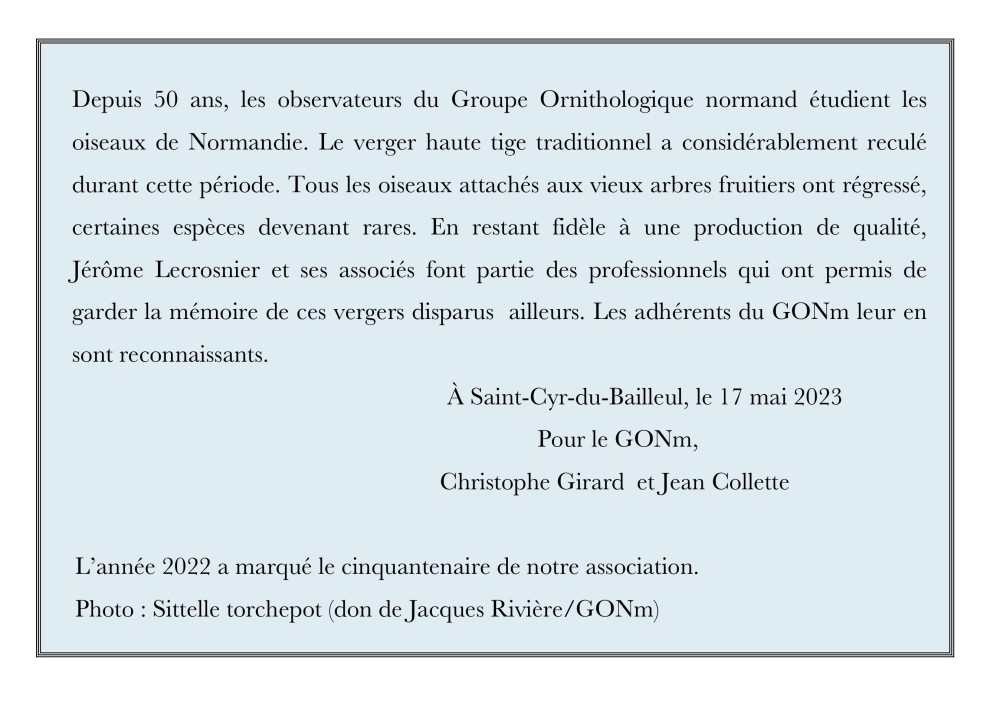 Depuis 50 ans, les observateurs du Groupe Ornithologique normand étudient les oiseaux de Normandie. Le verger haute tige traditionnel a considérablement reculé durant cette période. Tous les oiseaux attachés aux vieux arbres fruitiers ont régressé, certaines espèces devenant rares. En restant fidèle à une production de qualité, Jérôme Lecrosnier et ses associés font partie des professionnels qui ont permis de garder la mémoire de ces vergers disparus  ailleurs. Les adhérents du GONm leur en sont reconnaissants.

À Saint-Cyr-du-Bailleul, le 17 mai 2023
Pour le GONm,
Christophe Girard  et Jean Collette

L'année 2022 a marqué le cinquantenaire de notre association.
Photo : Sittelle torchepot (don de Jacques Rivière/GONm)